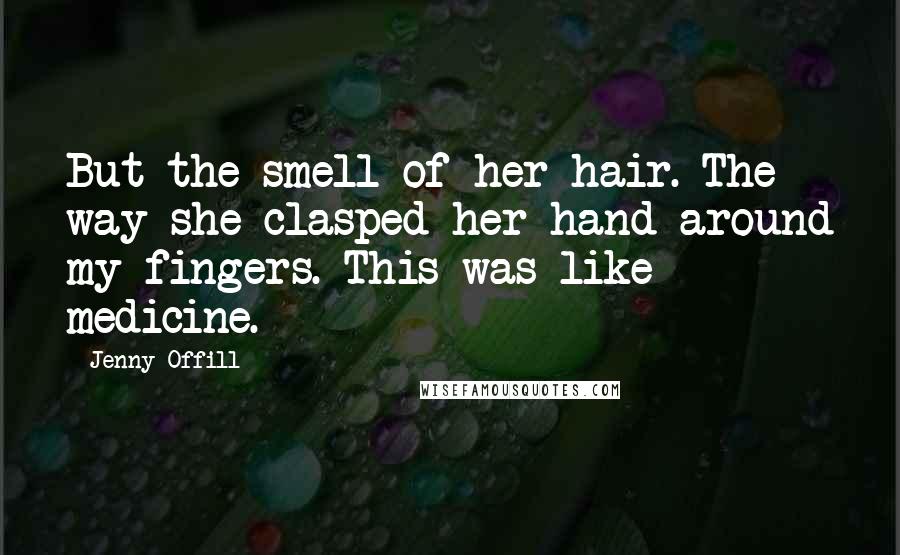 But the smell of her hair. The way she clasped her hand around my fingers. This was like medicine.

Jenny Offill

WISEFAMOUSQUOTES.COM